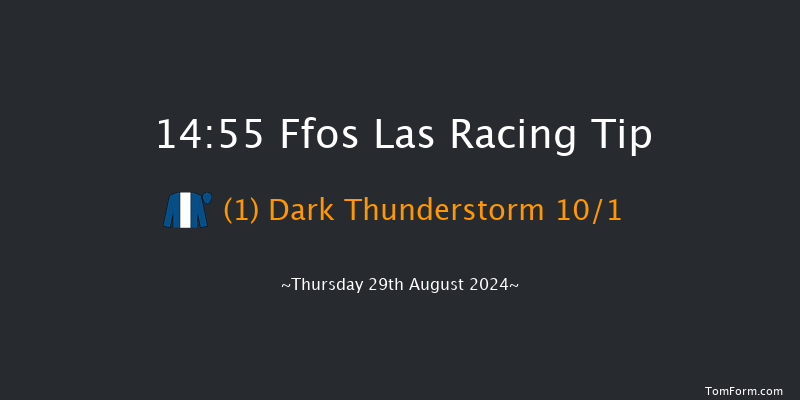 14:55 Ffos Las Racing Tip

(1) Dark Thunderstorm 10/1

~Thursday 29th August 2024~

TomForm.com